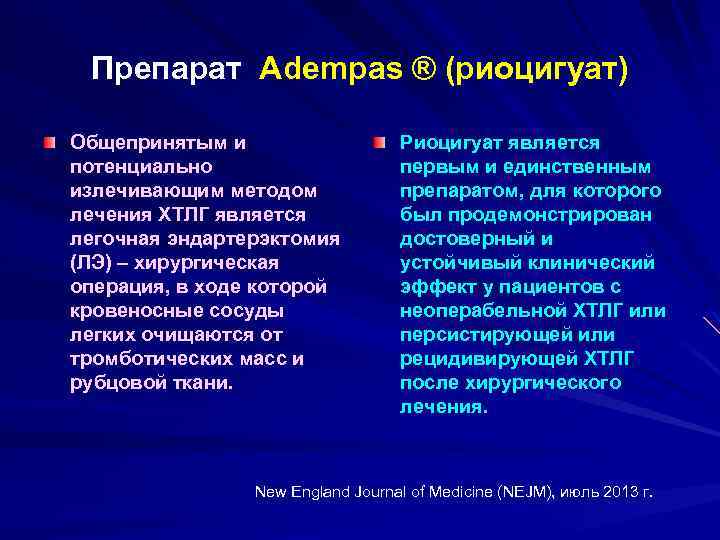 Препарат Adempas ® (риоцигуат)

Общепринятым и потенциально излечивающим методом лечения ХТЛГ является легочная эндартерэктомия (ЛЭ) – хирургическая операция, в ходе которой кровеносные сосуды легких очищаются от тромботических масс и рубцовой ткани.

Риоцигуат является первым и единственным препаратом, для которого был продемонстрирован достоверный и устойчивый клинический эффект у пациентов с неоперабельной ХТЛГ или персистирующей или рецидивирующей ХТЛГ после хирургического лечения.

New England Journal of Medicine (NEJM), июль 2013 г.